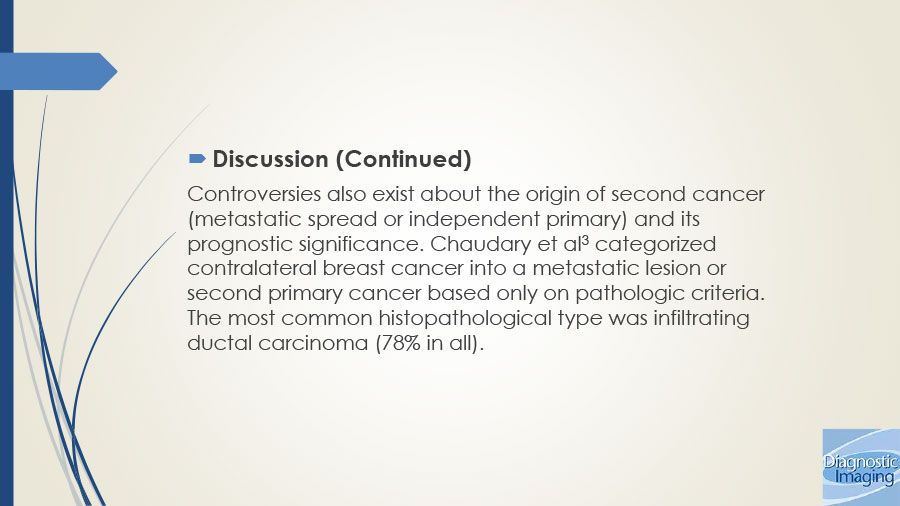 ➨ Discussion (Continued)

Controversies also exist about the origin of second cancer (metastatic spread or independent primary) and its prognostic significance. Chaudary et al$^{3}$ categorized contralateral breast cancer into a metastatic lesion or second primary cancer based only on pathologic criteria. The most common histopathological type was infiltrating ductal carcinoma (78% in all).

Diagnostic Imaging